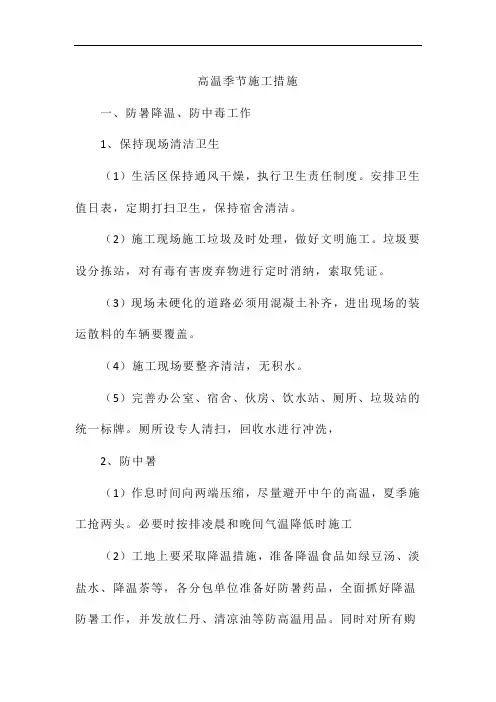 高温季节施工措施

一、防暑降温、防中毒工作

1、保持现场清洁卫生

（1）生活区保持通风干燥，执行卫生责任制度。安排卫生值日表，定期打扫卫生，保持宿舍清洁。

（2）施工现场施工垃圾及时处理，做好文明施工。垃圾要设分拣站，对有毒有害废弃物进行定时消纳，索取凭证。

（3）现场未硬化的道路必须用混凝土补齐，进出现场的装运散料的车辆要覆盖。

（4）施工现场要整齐清洁，无积水。

（5）完善办公室、宿舍、伙房、饮水站、厕所、垃圾站的统一标牌。厕所设专人清扫，回收水进行冲洗，

2、防中暑

（1）作息时间向两端压缩，尽量避开中午的高温，夏季施工抢两头。必要时按排凌晨和晚间气温降低时施工

（2）工地上要采取降温措施，准备降温食品如绿豆汤、淡盐水、降温茶等，各分包单位准备好防暑药品，全面抓好降温防暑工作，并发放仁丹、清凉油等防高温用品。同时对所有购